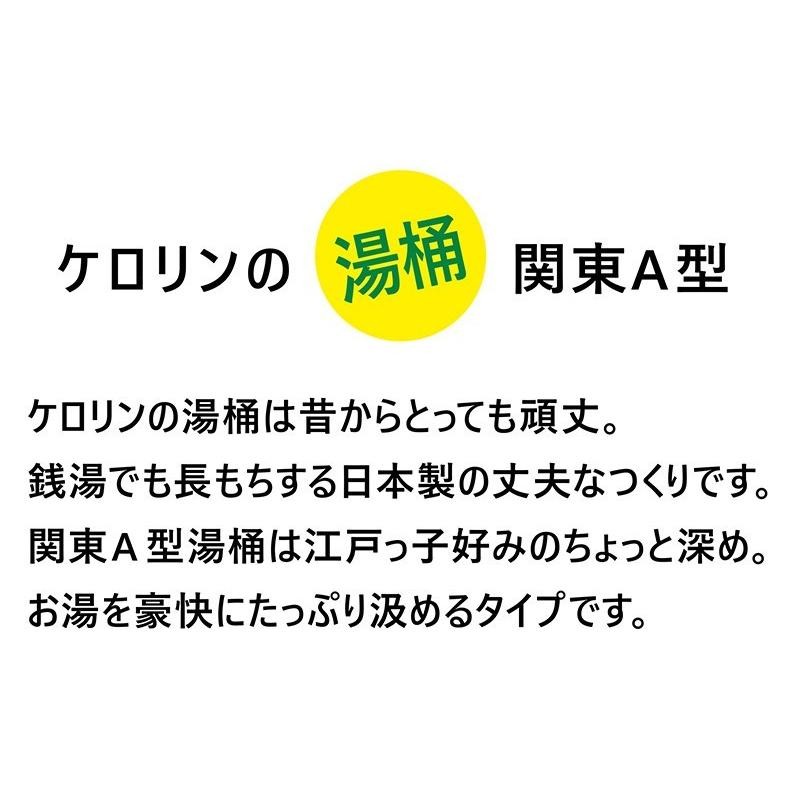 ケロリンの 湯桶 関東A型

ケロリンの湯桶は昔からとっても頑丈。
銭湯でも長もちする日本製の丈夫なつくりです。
関東A型湯桶は江戸っ子好みのちょっと深め。
お湯を豪快にたっぷり汲めるタイプです。